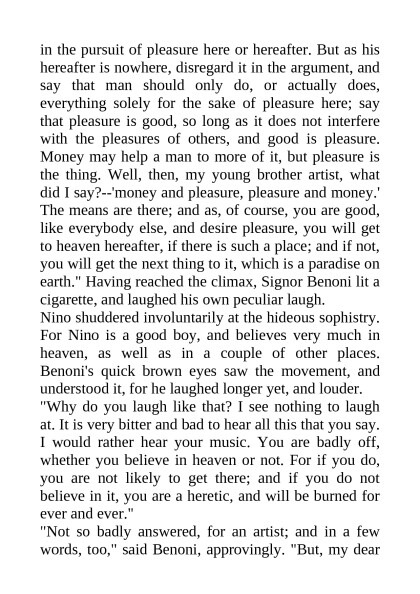 in the pursuit of pleasure here or hereafter. But as his hereafter is nowhere, disregard it in the argument, and say that man should only do, or actually does, everything solely for the sake of pleasure here; say that pleasure is good, so long as it does not interfere with the pleasures of others, and good is pleasure. Money may help a man to more of it, but pleasure is the thing. Well, then, my young brother artist, what did I say?--'money and pleasure, pleasure and money.' The means are there; and as, of course, you are good, like everybody else, and desire pleasure, you will get to heaven hereafter, if there is such a place; and if not, you will get the next thing to it, which is a paradise on earth." Having reached the climax, Signor Benoni lit a cigarette, and laughed his own peculiar laugh.

Nino shuddered involuntarily at the hideous sophistry. For Nino is a good boy, and believes very much in heaven, as well as in a couple of other places. Benoni's quick brown eyes saw the movement, and understood it, for he laughed longer yet, and louder.

"Why do you laugh like that? I see nothing to laugh at. It is very bitter and bad to hear all this that you say. I would rather hear your music. You are badly off, whether you believe in heaven or not. For if you do, you are not likely to get there; and if you do not believe in it, you are a heretic, and will be burned for ever and ever."

"Not so badly answered, for an artist; and in a few words, too," said Benoni, approvingly. "But, my dear